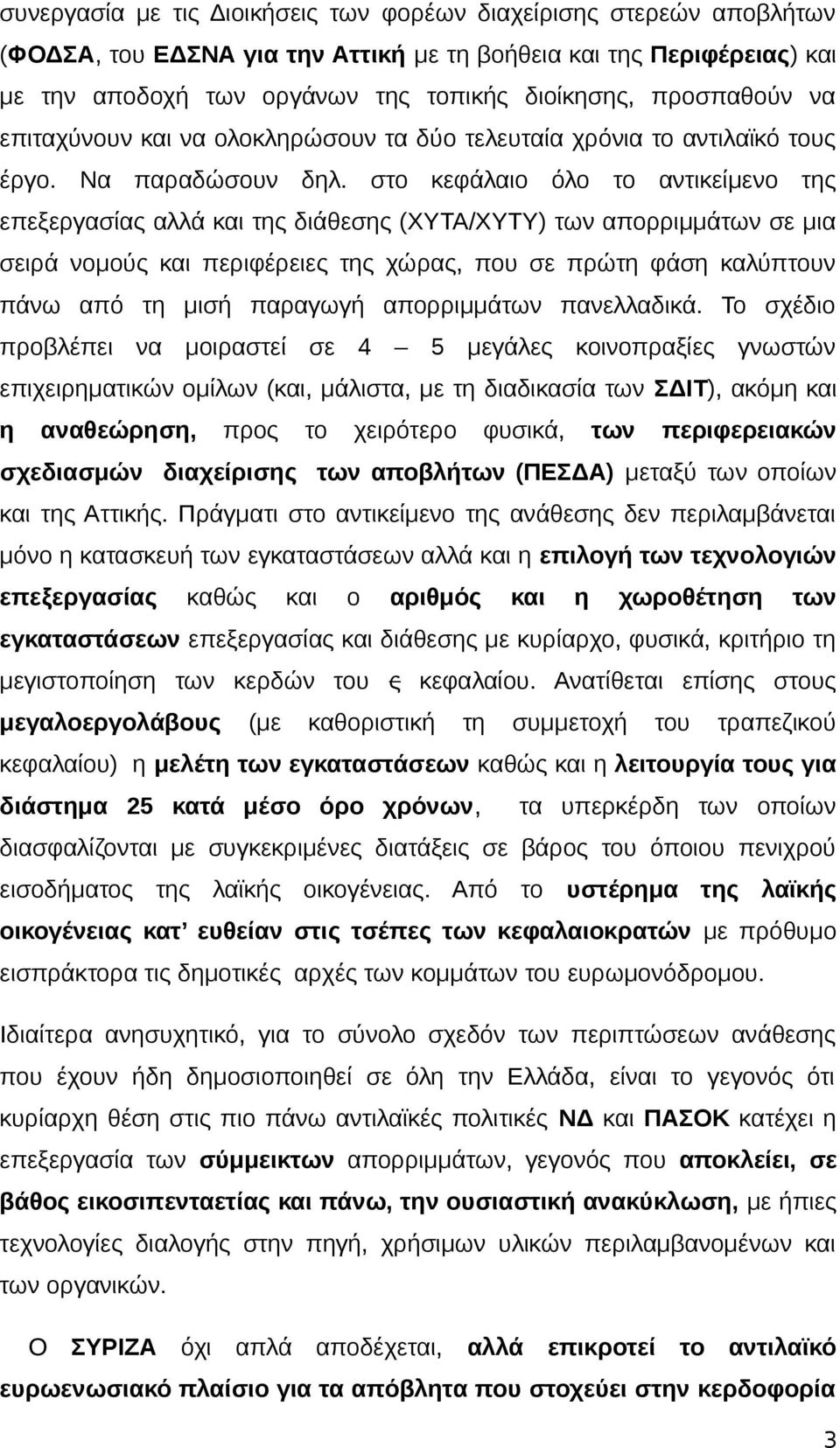 συνεργασία με τις Διοικήσεις των φορέων διαχείρισης στερεών αποβλήτων (ΦΟΔΣΑ, του ΕΔΣΝΑ για την Αττική με τη βοήθεια και της Περιφέρειας) και με την αποδοχή των οργάνων της τοπικής διοίκησης, προσπαθούν να επιταχύνουν και να ολοκληρώσουν τα δύο τελευταία χρόνια το αντιλαϊκό τους έργο. Να παραδώσουν δηλ. στο κεφάλαιο όλο το αντικείμενο της επεξεργασίας αλλά και της διάθεσης (ΧΥΤΑ/ΧΥΤΥ) των απορριμμάτων σε μια σειρά νομούς και περιφέρειες της χώρας, που σε πρώτη φάση καλύπτουν πάνω από τη μισή παραγωγή απορριμμάτων πανελλαδικά. Το σχέδιο προβλέπει να μοιραστεί σε 4 – 5 μεγάλες κοινοπραξίες γνωστών επιχειρηματικών ομίλων (και, μάλιστα, με τη διαδικασία των ΣΔΙΤ), ακόμη και η αναθεώρηση, προς το χειρότερο φυσικά, των περιφερειακών σχεδιασμών διαχείρισης των αποβλήτων (ΠΕΣΔΑ) μεταξύ των οποίων και της Αττικής. Πράγματι στο αντικείμενο της ανάθεσης δεν περιλαμβάνεται μόνο η κατασκευή των εγκαταστάσεων αλλά και η επιλογή των τεχνολογιών επεξεργασίας καθώς και ο αριθμός και η χωροθέτηση των εγκαταστάσεων επεξεργασίας και διάθεσης με κυρίαρχο, φυσικά, κριτήριο τη μεγιστοποίηση των κερδών του € κεφαλαίου. Ανατίθεται επίσης στους μεγαλοεργολάβους (με καθοριστική τη συμμετοχή του τραπεζικού κεφαλαίου) η μελέτη των εγκαταστάσεων καθώς και η λειτουργία τους για διάστημα 25 κατά μέσο όρο χρόνων, τα υπερκέρδη των οποίων διασφαλίζονται με συγκεκριμένες διατάξεις σε βάρος του όποιου πενιχρού εισοδήματος της λαϊκής οικογένειας. Από το υστέρημα της λαϊκής οικογένειας κατ’ ευθείαν στις τσέπες των κεφαλαιοκρατών με πρόθυμο εισπράκτορα τις δημοτικές αρχές των κομμάτων του ευρωμονόδρομου.

Ιδιαίτερα ανησυχητικό, για το σύνολο σχεδόν των περιπτώσεων ανάθεσης που έχουν ήδη δημοσιοποιηθεί σε όλη την Ελλάδα, είναι το γεγονός ότι κυρίαρχη θέση στις πιο πάνω αντιλαϊκές πολιτικές ΝΔ και ΠΑΣΟΚ κατέχει η επεξεργασία των σύμμεικτων απορριμμάτων, γεγονός που αποκλείει, σε βάθος εικοσιπενταετίας και πάνω, την ουσιαστική ανακύκλωση, με ήπιες τεχνολογίες διαλογής στην πηγή, χρήσιμων υλικών περιλαμβανομένων και των οργανικών.

Ο ΣΥΡΙΖΑ όχι απλά αποδέχεται, αλλά επικροτεί το αντιλαϊκό ευρωενωσιακό πλαίσιο για τα απόβλητα που στοχεύει στην κερδοφορία

3